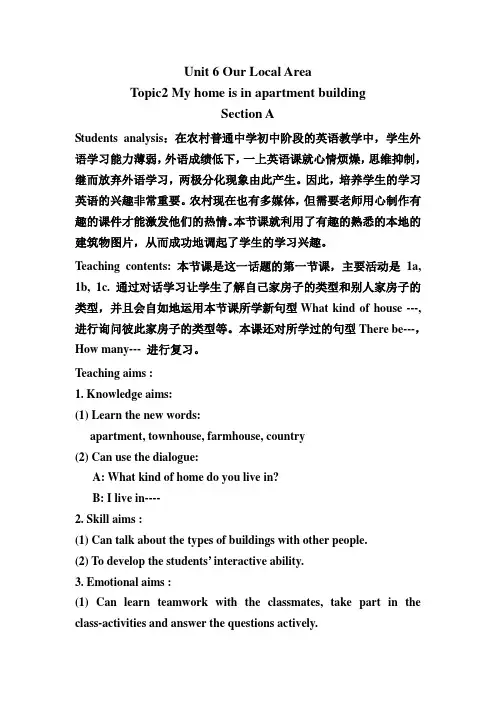 Unit 6 Our Local Area
Topic2 My home is in apartment building
Section A

Students analysis：在农村普通中学初中阶段的英语教学中，学生外语学习能力薄弱，外语成绩低下，一上英语课就心情烦燥，思维抑制，继而放弃外语学习，两极分化现象由此产生。因此，培养学生的学习英语的兴趣非常重要。农村现在也有多媒体，但需要老师用心制作有趣的课件才能激发他们的热情。本节课就利用了有趣的熟悉的本地的建筑物图片，从而成功地调起了学生的学习兴趣。

Teaching contents: 本节课是这一话题的第一节课，主要活动是 1a, 1b, 1c. 通过对话学习让学生了解自己家房子的类型和别人家房子的类型，并且会自如地运用本节课所学新句型 What kind of house ---, 进行询问彼此家房子的类型等。本课还对所学过的句型 There be---, How many--- 进行复习。

Teaching aims :
1. Knowledge aims:
(1) Learn the new words:
apartment, townhouse, farmhouse, country
(2) Can use the dialogue:
A: What kind of home do you live in?
B: I live in----
2. Skill aims :
(1) Can talk about the types of buildings with other people.
(2) To develop the students' interactive ability.
3. Emotional aims :
(1) Can learn teamwork with the classmates, take part in the class-activities and answer the questions actively.